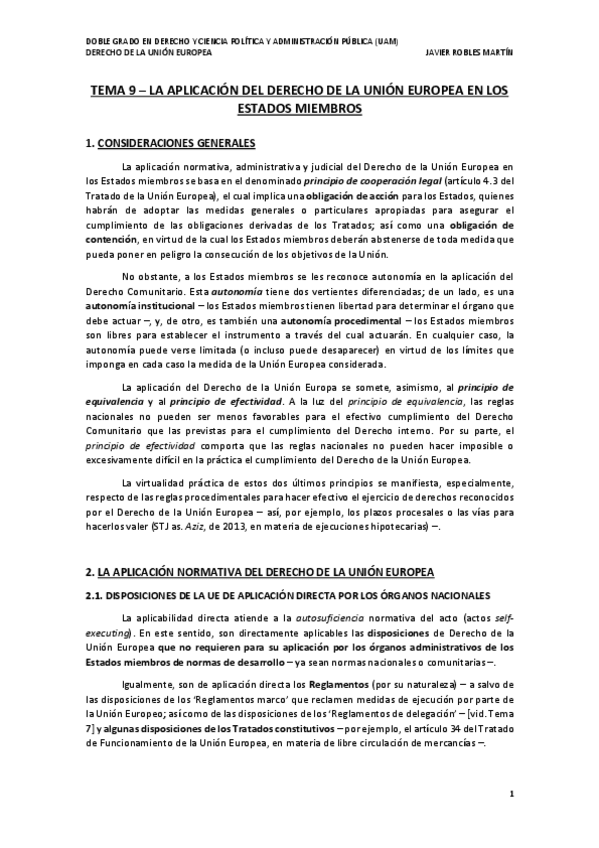 DOBLE GRADO EN DERECHO Y CIENCIA POLÍTICA Y ADMINISTRACIÓN PÚBLICA (UAM)
DERECHO DE LA UNIÓN EUROPEA JAVIER ROBLES MARTÍN

TEMA 9 – LA APLICACIÓN DEL DERECHO DE LA UNIÓN EUROPEA EN LOS ESTADOS MIEMBROS

1. CONSIDERACIONES GENERALES

La aplicación normativa, administrativa y judicial del Derecho de la Unión Europea en los Estados miembros se basa en el denominado principio de cooperación legal (artículo 4.3 del Tratado de la Unión Europea), el cual implica una obligación de acción para los Estados, quienes habrán de adoptar las medidas generales o particulares apropiadas para asegurar el cumplimiento de las obligaciones derivadas de los Tratados; así como una obligación de contención, en virtud de la cual los Estados miembros deberán abstenerse de toda medida que pueda poner en peligro la consecución de los objetivos de la Unión.

No obstante, a los Estados miembros se les reconoce autonomía en la aplicación del Derecho Comunitario. Esta autonomía tiene dos vertientes diferenciadas; de un lado, es una autonomía institucional – los Estados miembros tienen libertad para determinar el órgano que debe actuar –, y, de otro, es también una autonomía procedimental – los Estados miembros son libres para establecer el instrumento a través del cual actuarán. En cualquier caso, la autonomía puede verse limitada (o incluso puede desaparecer) en virtud de los límites que imponga en cada caso la medida de la Unión Europea considerada.

La aplicación del Derecho de la Unión Europa se somete, asimismo, al principio de equivalencia y al principio de efectividad. A la luz del principio de equivalencia, las reglas nacionales no pueden ser menos favorables para el efectivo cumplimiento del Derecho Comunitario que las previstas para el cumplimiento del Derecho interno. Por su parte, el principio de efectividad comporta que las reglas nacionales no pueden hacer imposible o excesivamente difícil en la práctica el cumplimiento del Derecho de la Unión Europea.

La virtualidad práctica de estos dos últimos principios se manifiesta, especialmente, respecto de las reglas procedimentales para hacer efectivo el ejercicio de derechos reconocidos por el Derecho de la Unión Europea – así, por ejemplo, los plazos procesales o las vías para hacerlos valer (STJ as. Aziz, de 2013, en materia de ejecuciones hipotecarias) –.

2. LA APLICACIÓN NORMATIVA DEL DERECHO DE LA UNIÓN EUROPEA

2.1. DISPOSICIONES DE LA UE DE APLICACIÓN DIRECTA POR LOS ÓRGANOS NACIONALES

La aplicabilidad directa atiende a la autosuficiencia normativa del acto (actos self-executing). En este sentido, son directamente aplicables las disposiciones de Derecho de la Unión Europea que no requieren para su aplicación por los órganos administrativos de los Estados miembros de normas de desarrollo – ya sean normas nacionales o comunitarias –.

Igualmente, son de aplicación directa los Reglamentos (por su naturaleza) – a salvo de las disposiciones de los 'Reglamentos marco' que reclamen medidas de ejecución por parte de la Unión Europeo; así como de las disposiciones de los 'Reglamentos de delegación' – [vid. Tema 7] y algunas disposiciones de los Tratados constitutivos – por ejemplo, el artículo 34 del Tratado de Funcionamiento de la Unión Europea, en materia de libre circulación de mercancías –.

1